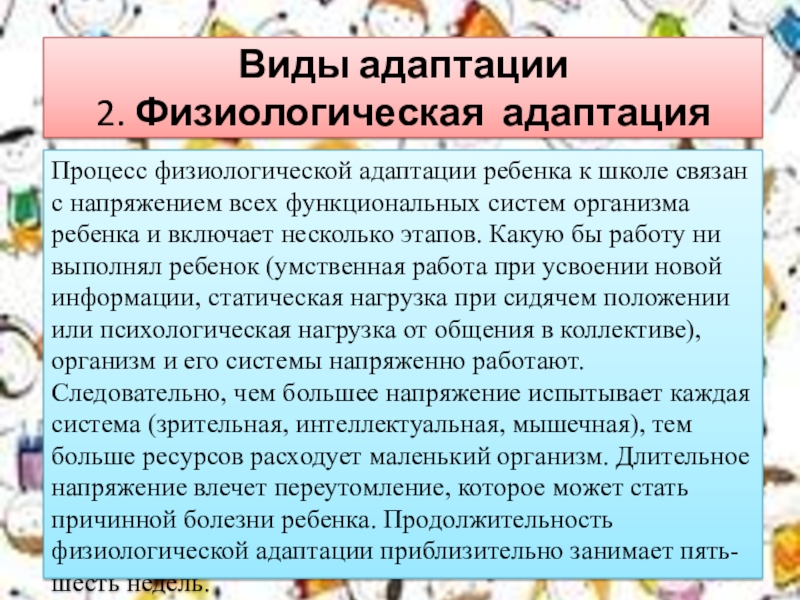 Виды адаптации
2. Физиологическая адаптация

Процесс физиологической адаптации ребенка к школе связан с напряжением всех функциональных систем организма ребенка и включает несколько этапов. Какую бы работу ни выполнял ребенок (умственная работа при усвоении новой информации, статическая нагрузка при сидячем положении или психологическая нагрузка от общения в коллективе), организм и его системы напряженно работают. Следовательно, чем большее напряжение испытывает каждая система (зрительная, интеллектуальная, мышечная), тем больше ресурсов расходует маленький организм. Длительное напряжение влечет переутомление, которое может стать причинной болезни ребенка. Продолжительность физиологической адаптации приблизительно занимает пять-шесть недель.